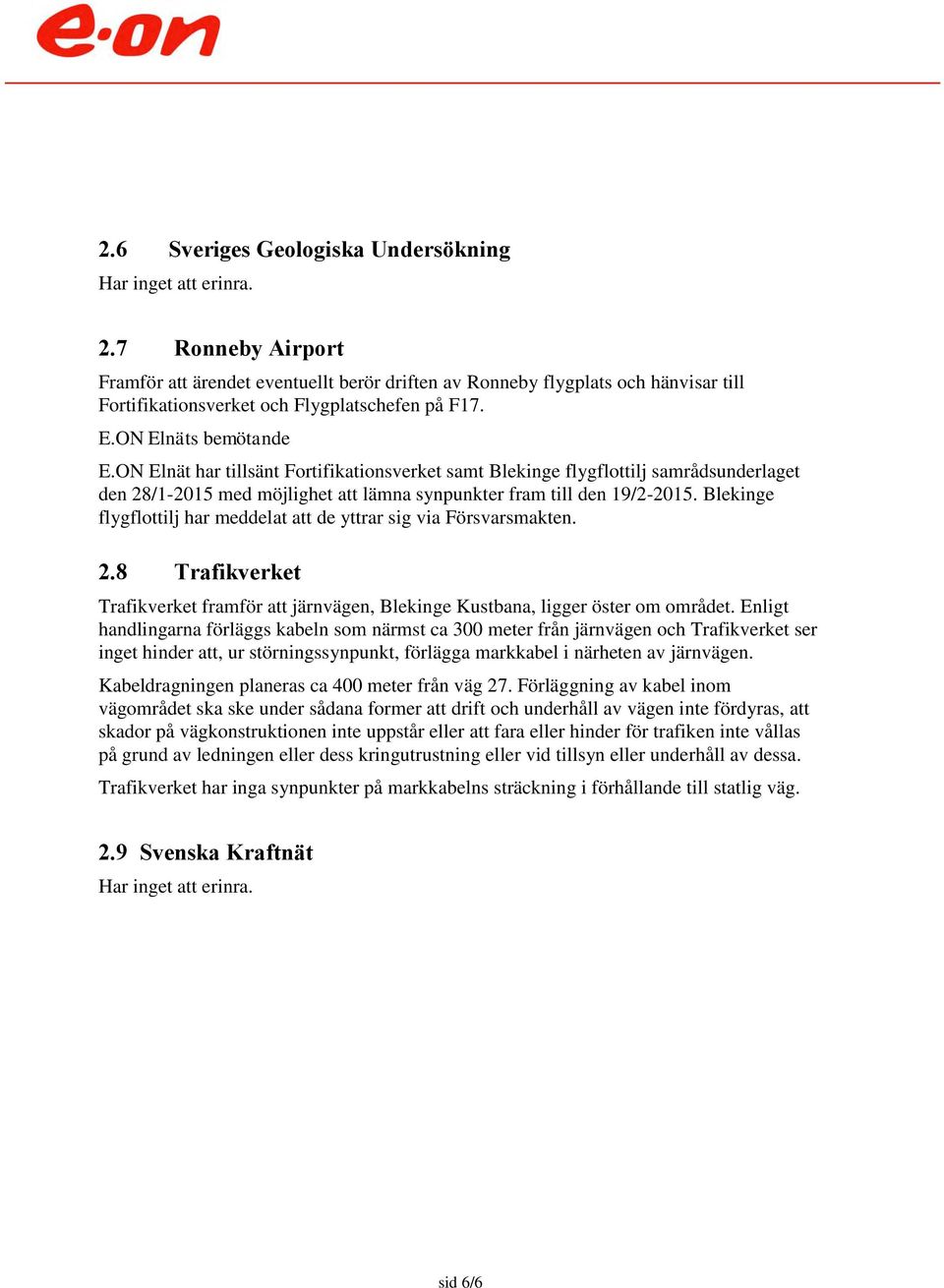 e·on

2.6 Sveriges Geologiska Undersökning

Har inget att erinra.

2.7 Ronneby Airport

Framför att ärendet eventuellt berör driften av Ronneby flygplats och hänvisar till Fortifikationsverket och Flygplatschefen på F17.

E.ON Elnäts bemötande

E.ON Elnät har tillsänt Fortifikationsverket samt Blekinge flygflottilj samrådsunderlaget den 28/1-2015 med möjlighet att lämna synpunkter fram till den 19/2-2015. Blekinge flygflottilj har meddelat att de yttrar sig via Försvarsmakten.

2.8 Trafikverket

Trafikverket framför att järnvägen, Blekinge Kustbana, ligger öster om området. Enligt handlingarna förläggs kabeln som närmst ca 300 meter från järnvägen och Trafikverket ser inget hinder att, ur störningssynpunkt, förlägga markkabel i närheten av järnvägen.

Kabeldragningen planeras ca 400 meter från väg 27. Förläggning av kabel inom vägområdet ska ske under sådana former att drift och underhåll av vägen inte fördyras, att skador på vägkonstruktionen inte uppstår eller att fara eller hinder för trafiken inte vållas på grund av ledningen eller dess kringutrustning eller vid tillsyn eller underhåll av dessa.

Trafikverket har inga synpunkter på markkabelns sträckning i förhållande till statlig väg.

2.9 Svenska Kraftnät

Har inget att erinra.

sid 6/6